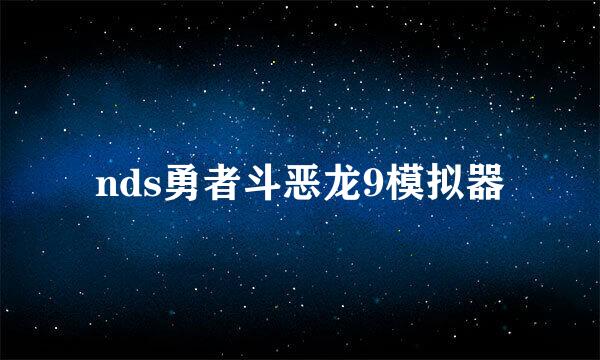 nds勇者斗恶龙9模拟器